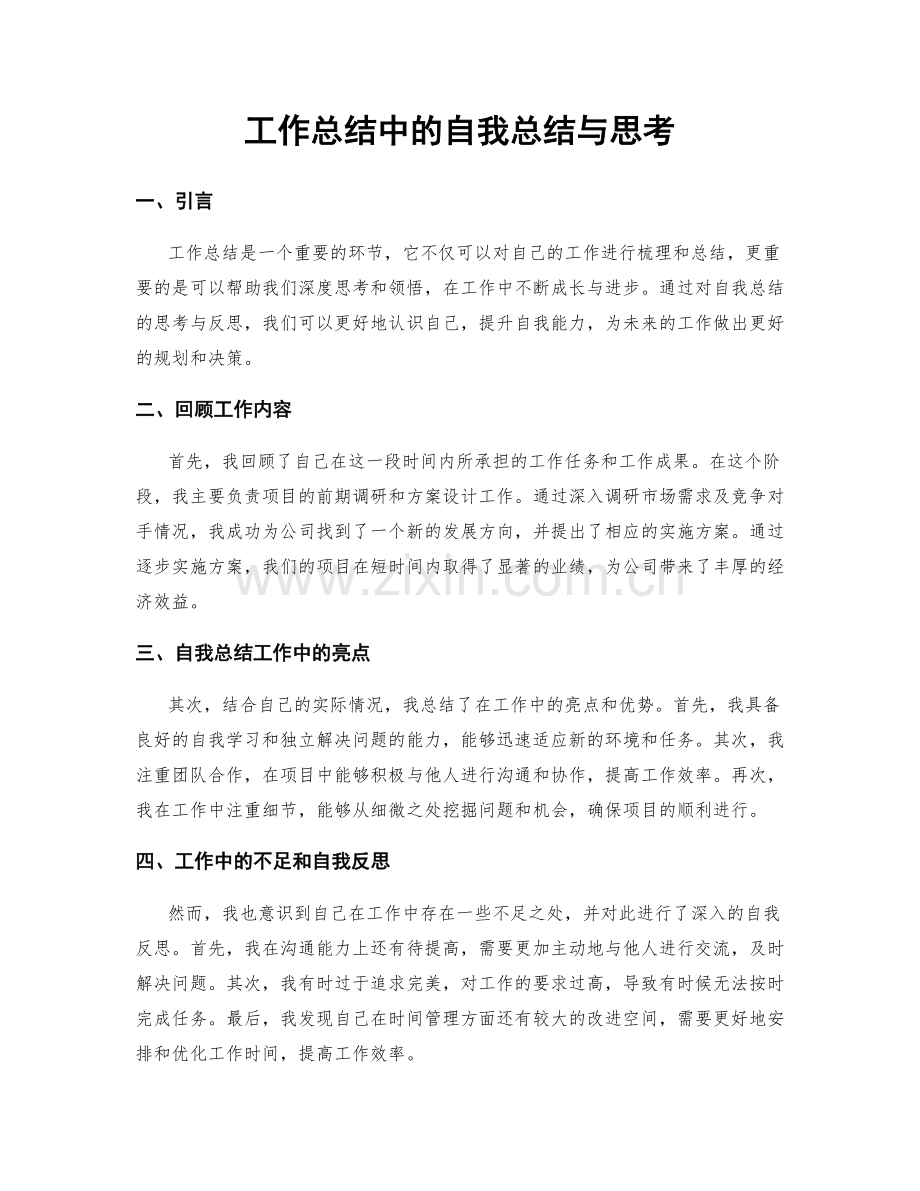 工作总结中的自我总结与思考

一、引言

工作总结是一个重要的环节，它不仅可以对自己的工作进行梳理和总结，更重要的是可以帮助我们深度思考和领悟，在工作中不断成长与进步。通过对自我总结的思考与反思，我们可以更好地认识自己，提升自我能力，为未来的工作做出更好的规划和决策。

二、回顾工作内容

首先，我回顾了自己在这一段时间内所承担的工作任务和工作成果。在这个阶段，我主要负责项目的前期调研和方案设计工作。通过深入调研市场需求及竞争对手情况，我成功为公司找到了一个新的发展方向，并提出了相应的实施方案。通过逐步实施方案，我们的项目在短时间内取得了显著的业绩，为公司带来了丰厚的经济效益。

三、自我总结工作中的亮点

其次，结合自己的实际情况，我总结了在工作中的亮点和优势。首先，我具备良好的自我学习和独立解决问题的能力，能够迅速适应新的环境和任务。其次，我注重团队合作，在项目中能够积极与他人进行沟通和协作，提高工作效率。再次，我在工作中注重细节，能够从细微之处挖掘问题和机会，确保项目的顺利进行。

四、工作中的不足和自我反思

然而，我也意识到自己在工作中存在一些不足之处，并对此进行了深入的自我反思。首先，我在沟通能力上还有待提高，需要更加主动地与他人进行交流，及时解决问题。其次，我有时过于追求完美，对工作的要求过高，导致有时候无法按时完成任务。最后，我发现自己在时间管理方面还有较大的改进空间，需要更好地安排和优化工作时间，提高工作效率。

www.zixin.com.cn